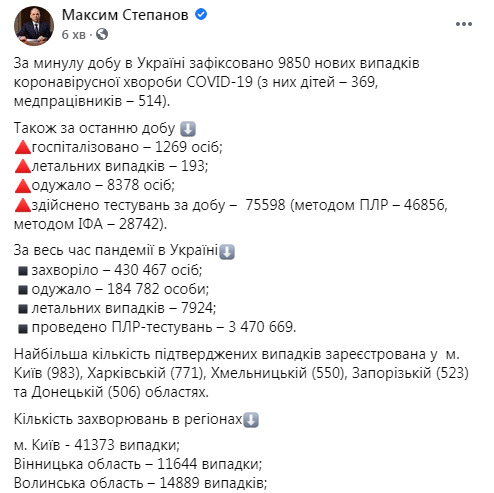 Максим Степанов
6 хв ·

За минулу добу в Україні зафіксовано 9850 нових випадків коронавірусної хвороби COVID-19 (з них дітей – 369, медпрацівників – 514).

Також за останню добу
госпіталізовано – 1269 осіб;
летальних випадків – 193;
одужало – 8378 осіб;
здійснено тестувань за добу – 75598 (методом ПЛР – 46856, методом ІФА – 28742).

За весь час пандемії в Україні
захворіло – 430 467 осіб;
одужало – 184 782 особи;
летальних випадків – 7924;
проведено ПЛР-тестувань – 3 470 669.

Найбільша кількість підтверджених випадків зареєстрована у м. Київ (983), Харківській (771), Хмельницькій (550), Запорізькій (523) та Донецькій (506) областях.

Кількість захворювань в регіонах

м. Київ - 41373 випадки;
Вінницька область – 11644 випадки;
Волинська область – 14889 випадків;